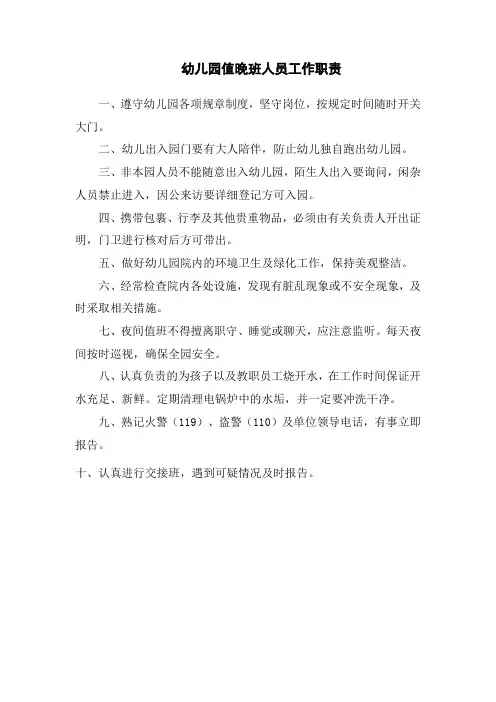 幼儿园值晚班人员工作职责

一、遵守幼儿园各项规章制度，坚守岗位，按规定时间随时开关大门。

二、幼儿出入园门要有大人陪伴，防止幼儿独自跑出幼儿园。

三、非本园人员不能随意出入幼儿园，陌生人出入要询问，闲杂人员禁止进入，因公来访要详细登记方可入园。

四、携带包裹、行李及其他贵重物品，必须由有关负责人开出证明，门卫进行核对后方可带出。

五、做好幼儿园院内的环境卫生及绿化工作，保持美观整洁。

六、经常检查院内各处设施，发现有脏乱现象或不安全现象，及时采取相关措施。

七、夜间值班不得擅离职守、睡觉或聊天，应注意监听。每天夜间按时巡视，确保全园安全。

八、认真负责的为孩子以及教职员工烧开水，在工作时间保证开水充足、新鲜。定期清理电锅炉中的水垢，并一定要冲洗干净。

九、熟记火警（119）、盗警（110）及单位领导电话，有事立即报告。

十、认真进行交接班，遇到可疑情况及时报告。